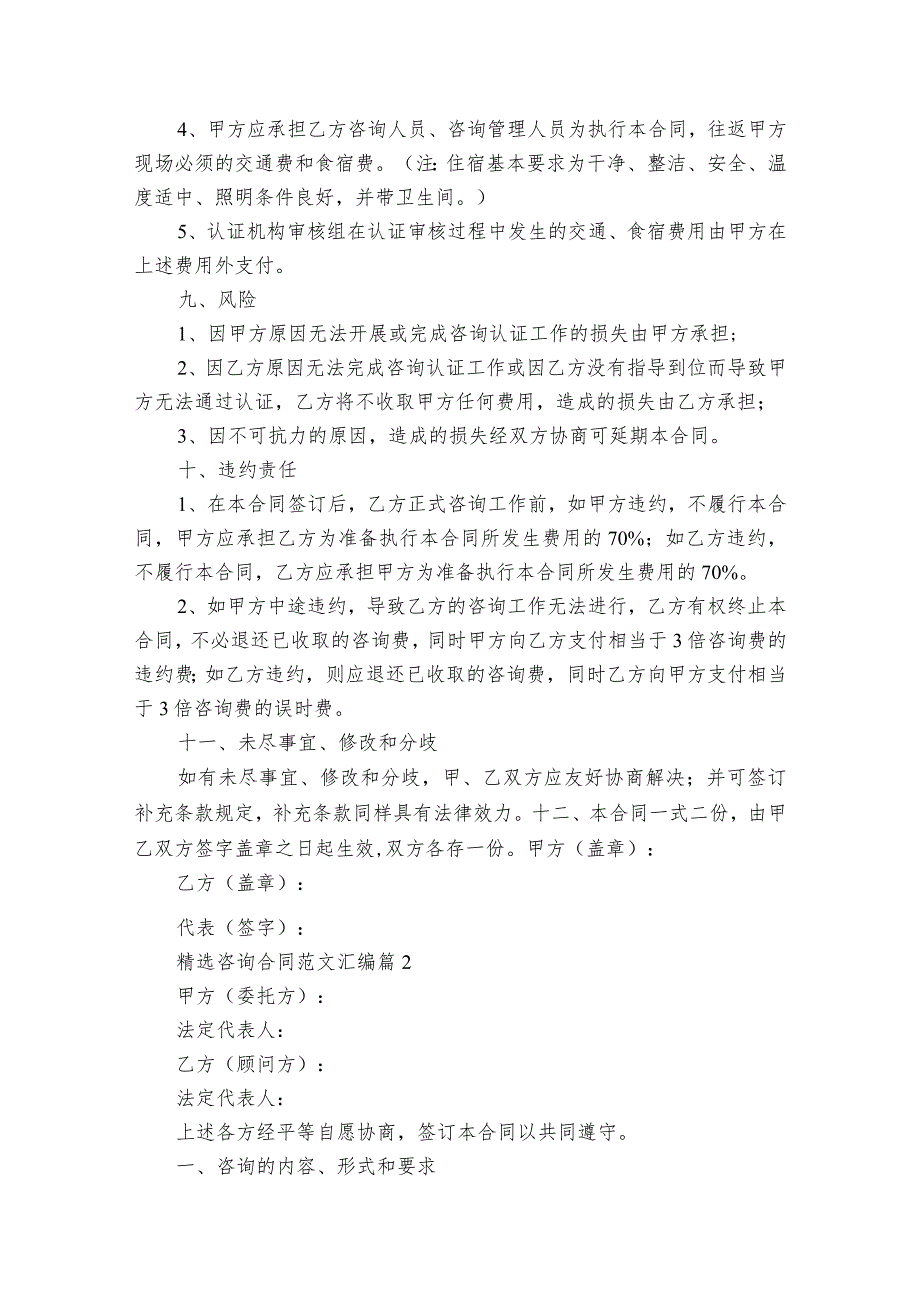 4、甲方应承担乙方咨询人员、咨询管理人员为执行本合同，往返甲方现场必须的交通费和食宿费。（注：住宿基本要求为干净、整洁、安全、温度适中、照明条件良好，并带卫生间。）

5、认证机构审核组在认证审核过程中发生的交通、食宿费用由甲方在上述费用外支付。

九、风险

1、因甲方原因无法开展或完成咨询认证工作的损失由甲方承担；

2、因乙方原因无法完成咨询认证工作或因乙方没有指导到位而导致甲方无法通过认证，乙方将不收取甲方任何费用，造成的损失由乙方承担；

3、因不可抗力的原因，造成的损失经双方协商可延期本合同。

十、违约责任

1、在本合同签订后，乙方正式咨询工作前，如甲方违约，不履行本合同，甲方应承担乙方为准备执行本合同所发生费用的70%；如乙方违约，不履行本合同，乙方应承担甲方为准备执行本合同所发生费用的70%。

2、如甲方中途违约，导致乙方的咨询工作无法进行，乙方有权终止本合同，不必退还已收取的咨询费，同时甲方向乙方支付相当于3倍咨询费的违约费；如乙方违约，则应退还已收取的咨询费，同时乙方向甲方支付相当于3倍咨询费的误时费。

十一、未尽事宜、修改和分歧

如有未尽事宜、修改和分歧，甲、乙双方应友好协商解决；并可签订补充条款规定，补充条款同样具有法律效力。十二、本合同一式二份，由甲乙双方签字盖章之日起生效,双方各存一份。甲方（盖章）：

乙方（盖章）：

代表（签字）：

精选咨询合同范文汇编篇2

甲方（委托方）：

法定代表人：

乙方（顾问方）：

法定代表人：

上述各方经平等自愿协商，签订本合同以共同遵守。

一、咨询的内容、形式和要求